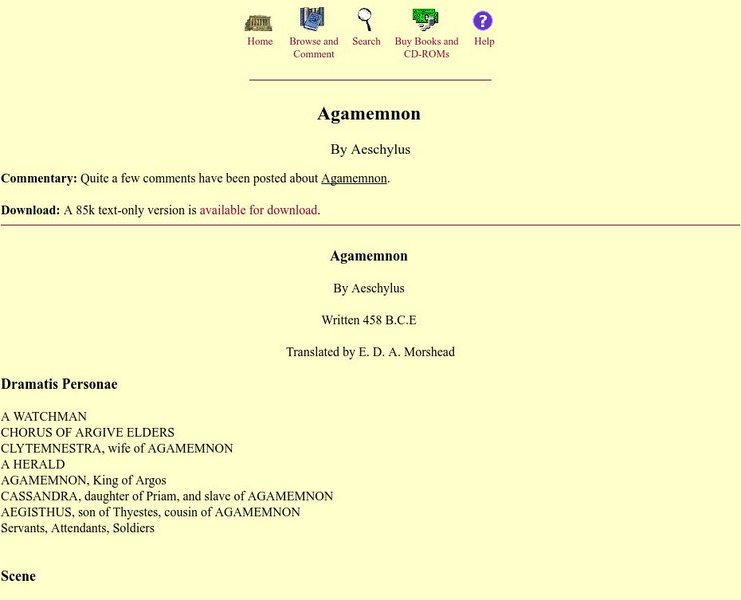 Home Browse and Comment Search Buy Books and CD-ROMs Help

Agamemnon

By Aeschylus

Commentary: Quite a few comments have been posted about Agamemnon.

Download: A 85k text-only version is available for download.

Agamemnon

By Aeschylus

Written 458 B.C.E

Translated by E. D. A. Morshead

Dramatis Personae

A WATCHMAN
CHORUS OF ARGIVE ELDERS
CLYTEMNESTRA, wife of AGAMEMNON
A HERALD
AGAMEMNON, King of Argos
CASSANDRA, daughter of Priam, and slave of AGAMEMNON
AEGISTHUS, son of Thyestes, cousin of AGAMEMNON
Servants, Attendants, Soldiers

Scene